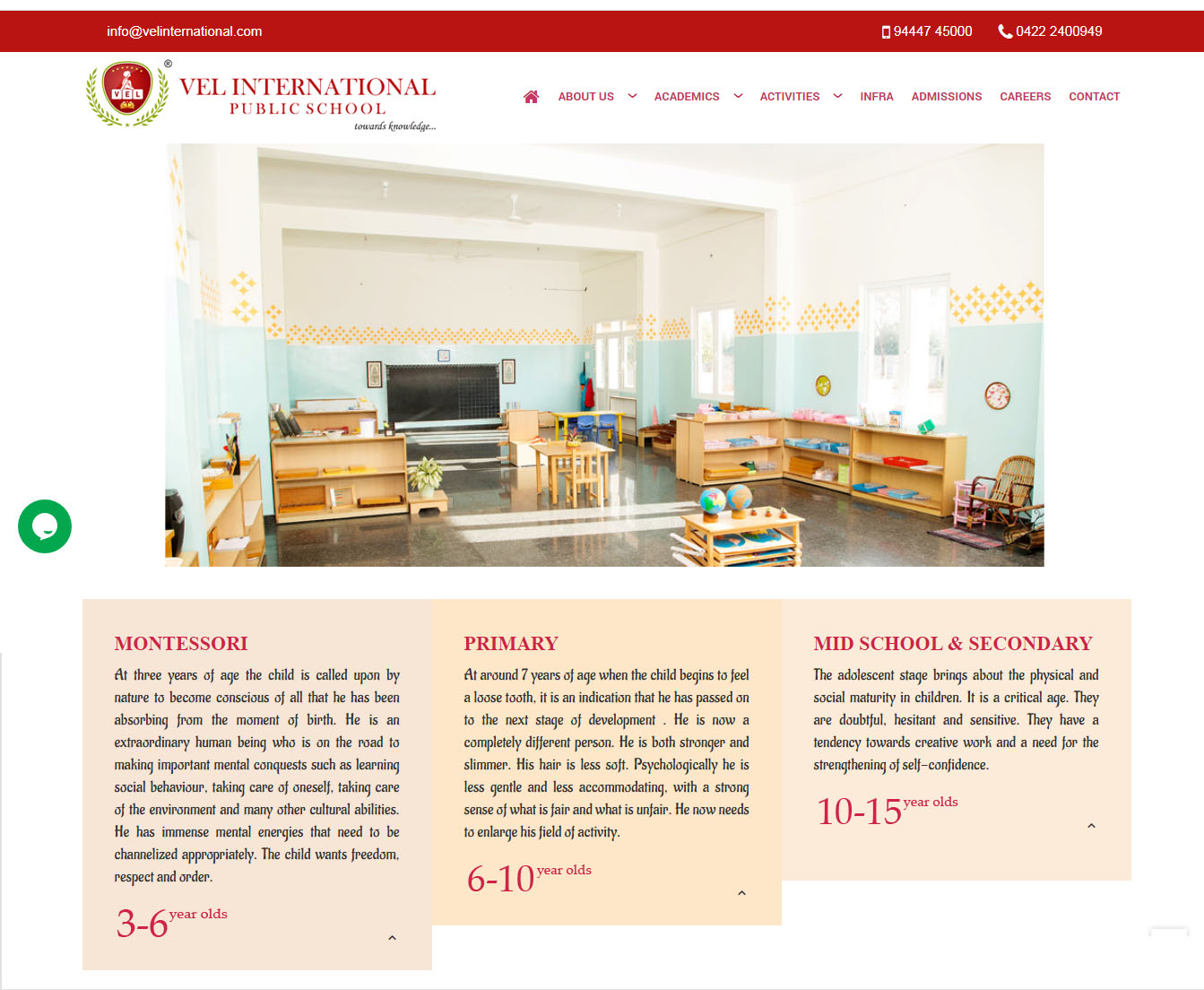 info@velinternational.com

94447 45000 0422 2400949

VEL

VEL INTERNATIONAL PUBLIC SCHOOL
towards knowledge...

ABOUT US ACADEMICS ACTIVITIES INFRA ADMISSIONS CAREERS CONTACT

MONTESSORI

At three years of age the child is called upon by nature to become conscious of all that he has been absorbing from the moment of birth. He is an extraordinary human being who is on the road to making important mental conquests such as learning social behaviour, taking care of oneself, taking care of the environment and many other cultural abilities. He has immense mental energies that need to be channelized appropriately. The child wants freedom, respect and order.

3-6 year olds

PRIMARY

At around 7 years of age when the child begins to feel a loose tooth, it is an indication that he has passed on to the next stage of development . He is now a completely different person. He is both stronger and slimmer. His hair is less soft. Psychologically he is less gentle and less accommodating, with a strong sense of what is fair and what is unfair. He now needs to enlarge his field of activity.

6-10 year olds

MID SCHOOL & SECONDARY

The adolescent stage brings about the physical and social maturity in children. It is a critical age. They are doubtful, hesitant and sensitive. They have a tendency towards creative work and a need for the strengthening of self-confidence.

10-15 year olds